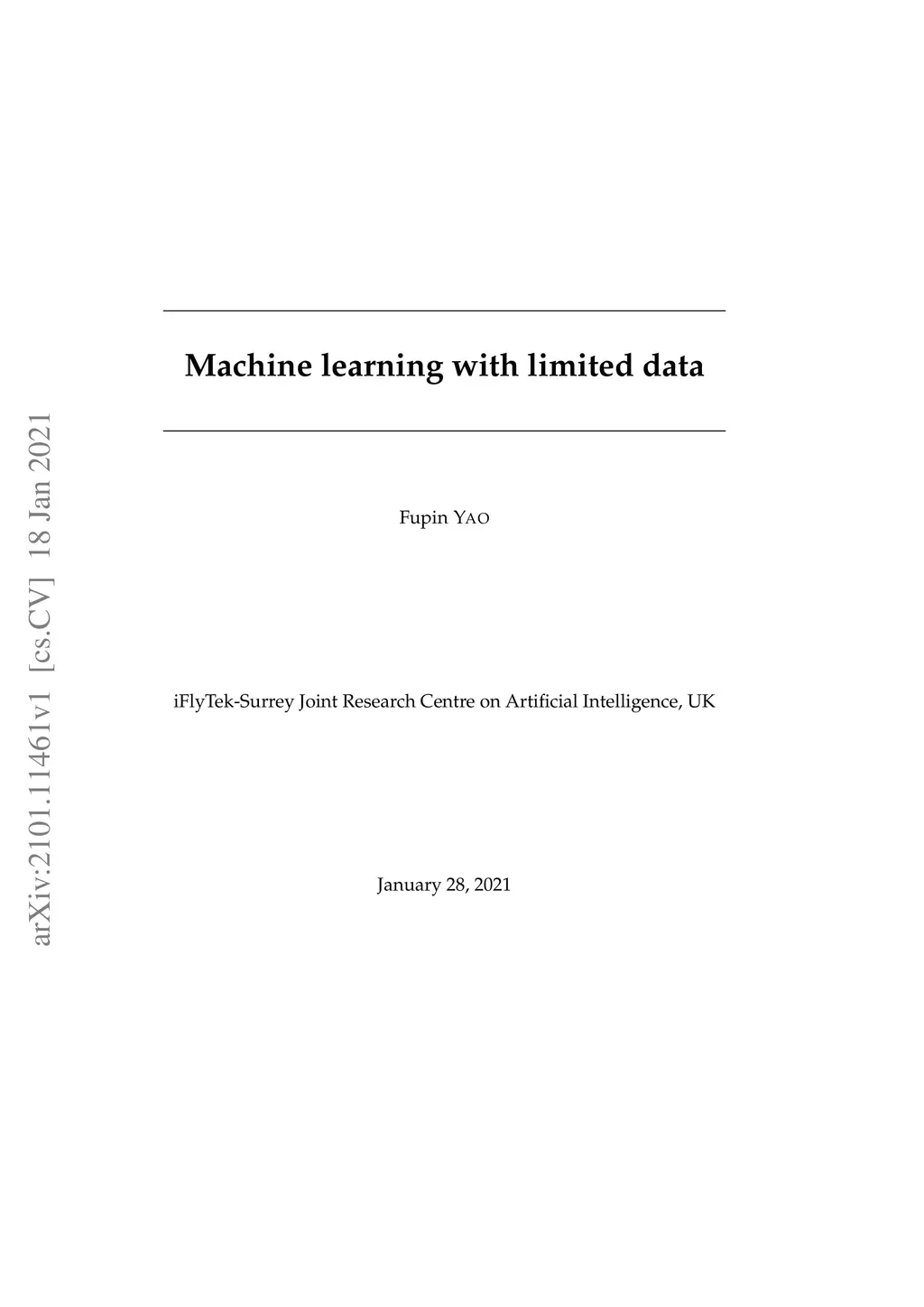 Machine learning with limited data

Fupin YAO

iFlyTek-Surrey Joint Research Centre on Artificial Intelligence, UK

January 28, 2021

arXiv:2101.11461v1 [cs.CV] 18 Jan 2021